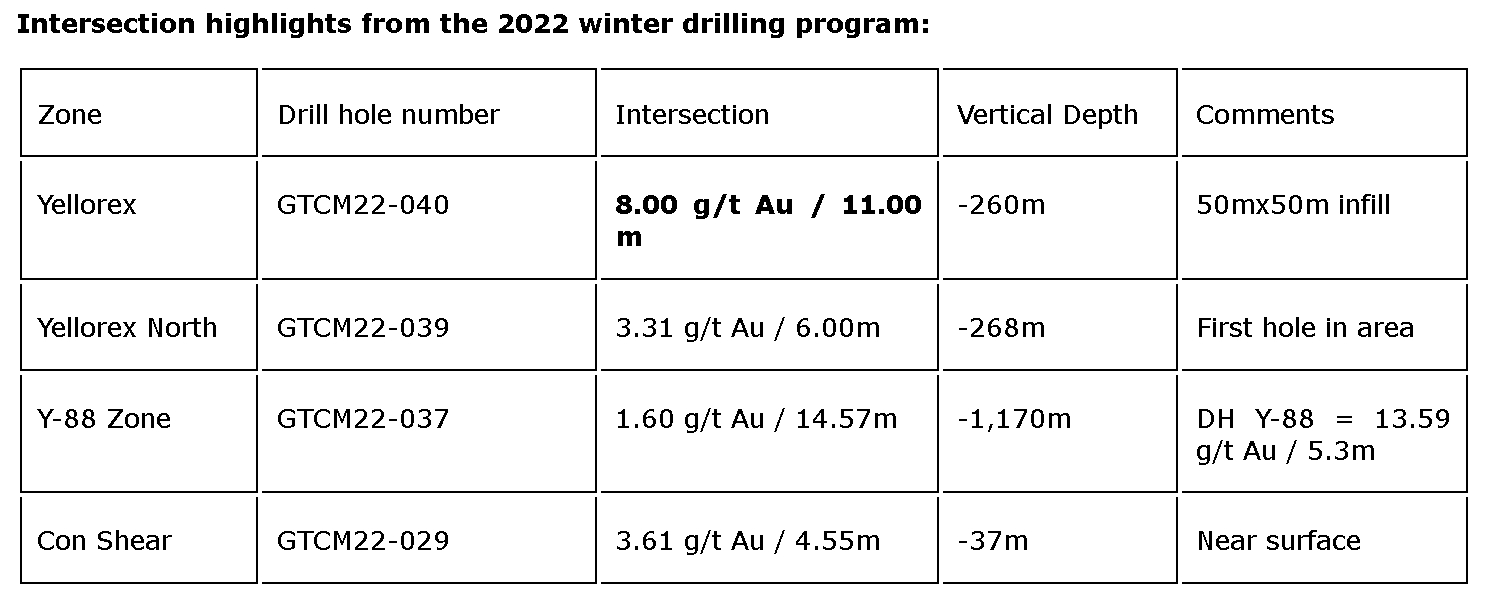 Intersection highlights from the 2022 winter drilling program:

| Zone | Drill hole number | Intersection | Vertical Depth | Comments |
|---|---|---|---|---|
| Yellorex | GTCM22-040 | 8.00 g/t Au / 11.00 m | -260m | 50mx50m infill |
| Yellorex North | GTCM22-039 | 3.31 g/t Au / 6.00m | -268m | First hole in area |
| Y-88 Zone | GTCM22-037 | 1.60 g/t Au / 14.57m | -1,170m | DH Y-88 = 13.59 g/t Au / 5.3m |
| Con Shear | GTCM22-029 | 3.61 g/t Au / 4.55m | -37m | Near surface |